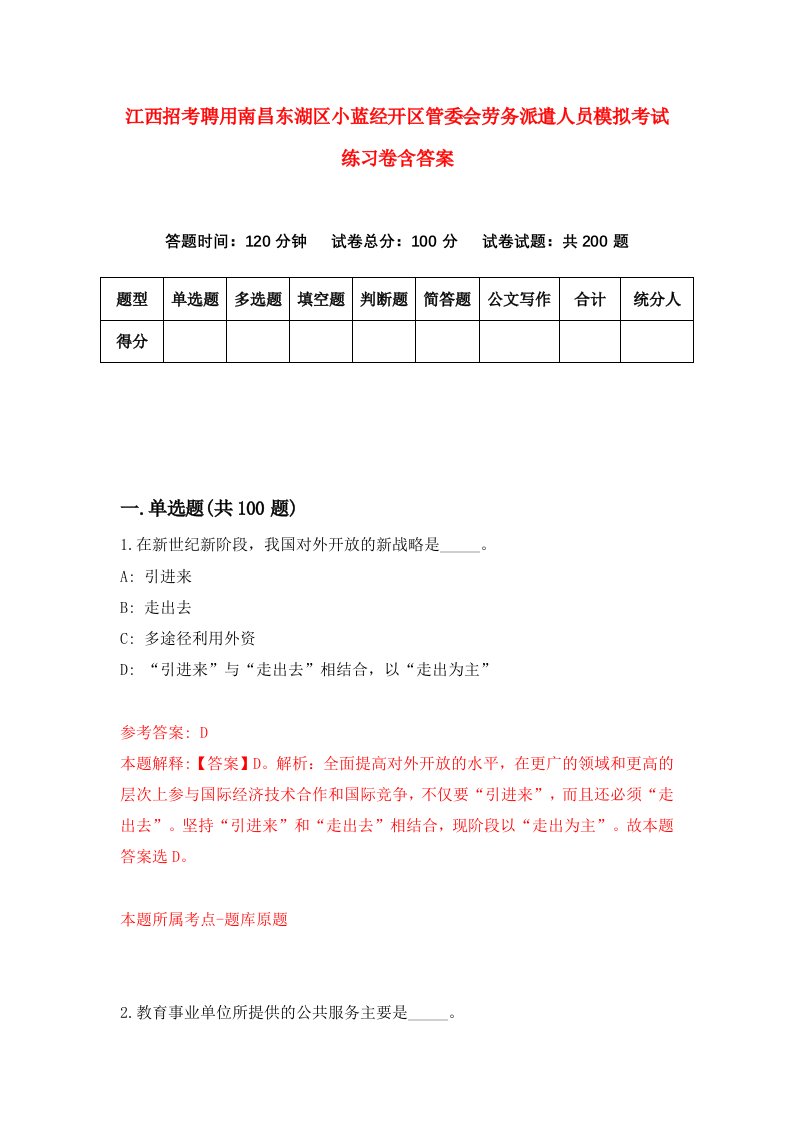 江西招考聘用南昌东湖区小蓝经开区管委会劳务派遣人员模拟考试练习卷含答案

答题时间：120 分钟　试卷总分：100 分　试卷试题：共 200 题

| 题型 | 单选题 | 多选题 | 填空题 | 判断题 | 简答题 | 公文写作 | 合计 | 统分人 |
|---|---|---|---|---|---|---|---|---|
| 得分 | | | | | | | | |

一.单选题(共 100 题)

1.在新世纪新阶段，我国对外开放的新战略是_____。

A: 引进来

B: 走出去

C: 多途径利用外资

D: “引进来”与“走出去”相结合，以“走出为主”

参考答案: D

本题解释:【答案】D。解析：全面提高对外开放的水平，在更广的领域和更高的层次上参与国际经济技术合作和国际竞争，不仅要“引进来”，而且还必须“走出去”。坚持“引进来”和“走出去”相结合，现阶段以“走出为主”。故本题答案选 D。

本题所属考点-题库原题

2.教育事业单位所提供的公共服务主要是_____。